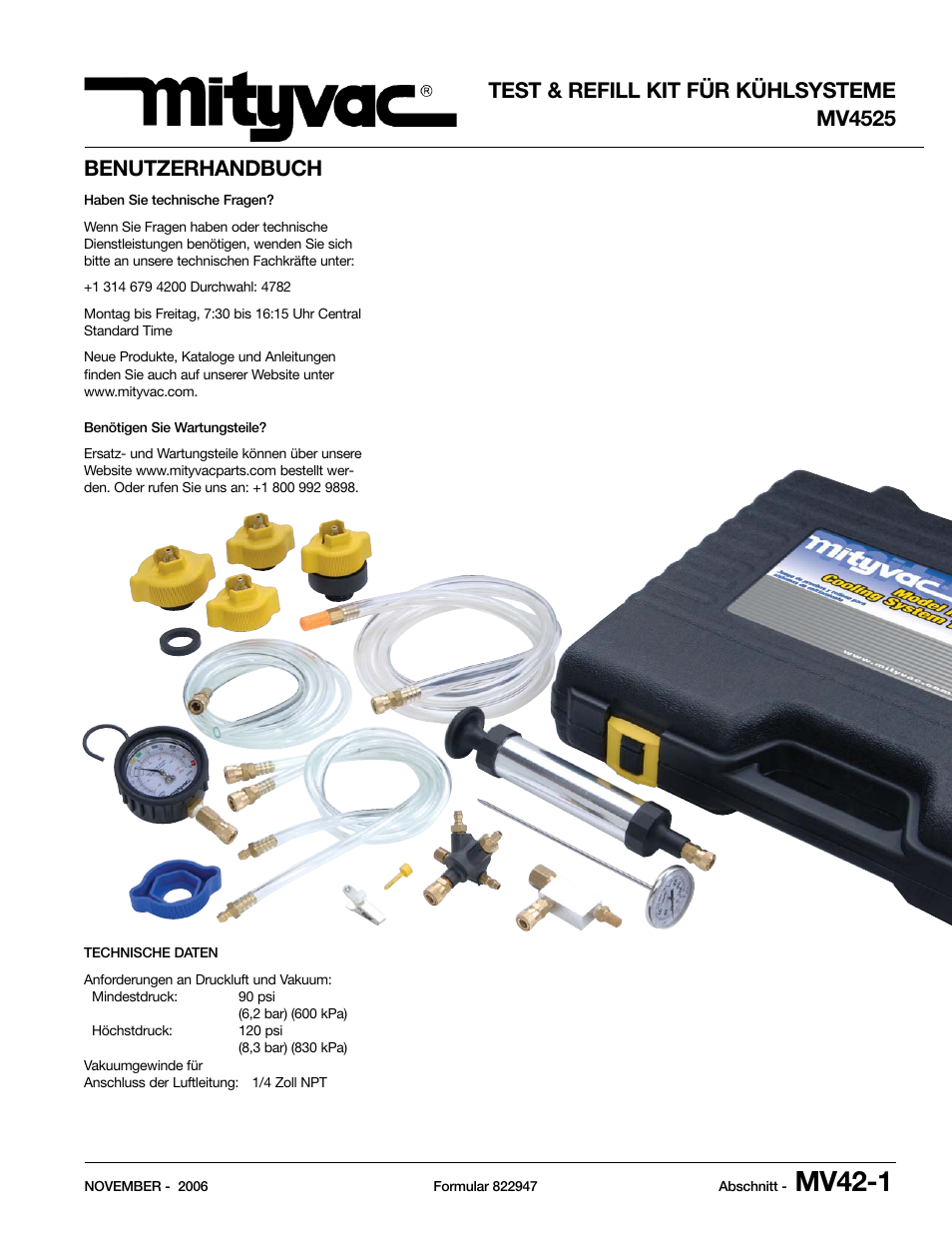 mityvac®

TEST & REFILL KIT FÜR KÜHLSYSTEME
MV4525

BENUTZERHANDBUCH

Haben Sie technische Fragen?

Wenn Sie Fragen haben oder technische Dienstleistungen benötigen, wenden Sie sich bitte an unsere technischen Fachkräfte unter:

+1 314 679 4200 Durchwahl: 4782

Montag bis Freitag, 7:30 bis 16:15 Uhr Central Standard Time

Neue Produkte, Kataloge und Anleitungen finden Sie auch auf unserer Website unter www.mityvac.com.

Benötigen Sie Wartungsteile?

Ersatz- und Wartungsteile können über unsere Website www.mityvacparts.com bestellt werden. Oder rufen Sie uns an: +1 800 992 9898.

mityvac
Cooling System
Model
www.mityvac.com

TECHNISCHE DATEN

Anforderungen an Druckluft und Vakuum:
Mindestdruck: 90 psi
(6,2 bar) (600 kPa)
Höchstdruck: 120 psi
(8,3 bar) (830 kPa)
Vakuumgewinde für Anschluss der Luftleitung: 1/4 Zoll NPT

NOVEMBER - 2006
Formular 822947
Abschnitt - MV42-1